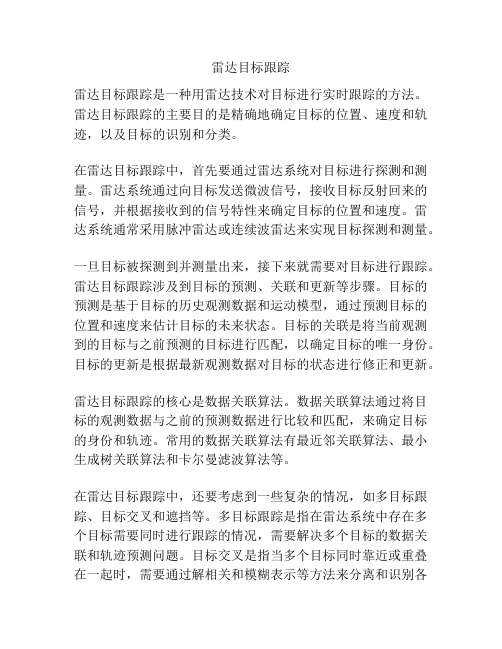 雷达目标跟踪

雷达目标跟踪是一种用雷达技术对目标进行实时跟踪的方法。雷达目标跟踪的主要目的是精确地确定目标的位置、速度和轨迹，以及目标的识别和分类。

在雷达目标跟踪中，首先要通过雷达系统对目标进行探测和测量。雷达系统通过向目标发送微波信号，接收目标反射回来的信号，并根据接收到的信号特性来确定目标的位置和速度。雷达系统通常采用脉冲雷达或连续波雷达来实现目标探测和测量。

一旦目标被探测到并测量出来，接下来就需要对目标进行跟踪。雷达目标跟踪涉及到目标的预测、关联和更新等步骤。目标的预测是基于目标的历史观测数据和运动模型，通过预测目标的位置和速度来估计目标的未来状态。目标的关联是将当前观测到的目标与之前预测的目标进行匹配，以确定目标的唯一身份。目标的更新是根据最新观测数据对目标的状态进行修正和更新。

雷达目标跟踪的核心是数据关联算法。数据关联算法通过将目标的观测数据与之前的预测数据进行比较和匹配，来确定目标的身份和轨迹。常用的数据关联算法有最近邻关联算法、最小生成树关联算法和卡尔曼滤波算法等。

在雷达目标跟踪中，还要考虑到一些复杂的情况，如多目标跟踪、目标交叉和遮挡等。多目标跟踪是指在雷达系统中存在多个目标需要同时进行跟踪的情况，需要解决多个目标的数据关联和轨迹预测问题。目标交叉是指当多个目标同时靠近或重叠在一起时，需要通过解相关和模糊表示等方法来分离和识别各